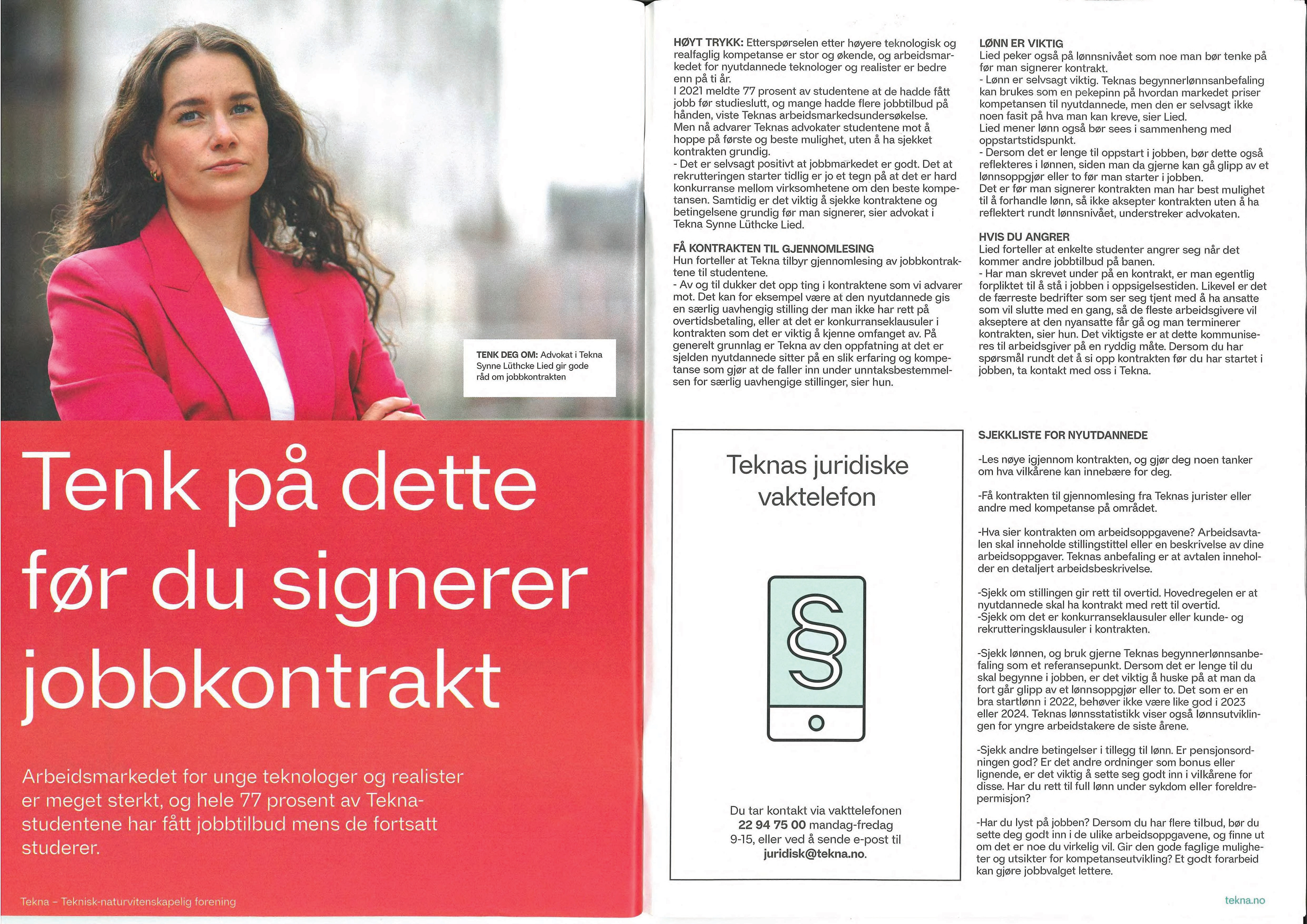 TENK DEG OM: Advokat i Tekna Synne Lüthcke Lied gir gode råd om jobbkontrakten

Tenk på dette før du signerer jobbkontrakt

Arbeidsmarkedet for unge teknologer og realister er meget sterkt, og hele 77 prosent av Tekna-studentene har fått jobbtilbud mens de fortsatt studerer.

Tekna – Teknisk-naturvitenskapelig forening

HØYT TRYKK: Etterspørselen etter høyere teknologisk og realfaglig kompetanse er stor og økende, og arbeidsmarkedet for nyutdannede teknologer og realister er bedre enn på ti år.
I 2021 meldte 77 prosent av studentene at de hadde fått jobb før studieslutt, og mange hadde flere jobbtilbud på hånden, viste Teknas arbeidsmarkedsundersøkelse.
Men nå advarer Teknas advokater studentene mot å hoppe på første og beste mulighet, uten å ha sjekket kontrakten grundig.
- Det er selvsagt positivt at jobbmarkedet er godt. Det at rekrutteringen starter tidlig er jo et tegn på at det er hard konkurranse mellom virksomhetene om den beste kompetansen. Samtidig er det viktig å sjekke kontraktene og betingelsene grundig før man signerer, sier advokat i Tekna Synne Lüthcke Lied.

FÅ KONTRAKTEN TIL GJENNOMLESING
Hun forteller at Tekna tilbyr gjennomlesing av jobbkontraktene til studentene.
- Av og til dukker det opp ting i kontraktene som vi advarer mot. Det kan for eksempel være at den nyutdannede gis en særlig uavhengig stilling der man ikke har rett på overtidsbetaling, eller at det er konkurranseklausuler i kontrakten som det er viktig å kjenne omfanget av. På generelt grunnlag er Tekna av den oppfatning at det er sjelden nyutdannede sitter på en slik erfaring og kompetanse som gjør at de faller inn under unntaksbestemmelsen for særlig uavhengige stillinger, sier hun.

LØNN ER VIKTIG
Lied peker også på lønnsnivået som noe man bør tenke på før man signerer kontrakt.
- Lønn er selvsagt viktig. Teknas begynnerlønnsanbefaling kan brukes som en pekepinn på hvordan markedet priser kompetansen til nyutdannede, men den er selvsagt ikke noen fasit på hva man kan kreve, sier Lied.
Lied mener lønn også bør sees i sammenheng med oppstartstidspunkt.
- Dersom det er lenge til oppstart i jobben, bør dette også reflekteres i lønnen, siden man da gjerne kan gå glipp av et lønnsoppgjør eller to før man starter i jobben.
Det er før man signerer kontrakten man har best mulighet til å forhandle lønn, så ikke aksepter kontrakten uten å ha reflektert rundt lønnsnivået, understreker advokaten.

HVIS DU ANGRER
Lied forteller at enkelte studenter angrer seg når det kommer andre jobbtilbud på banen.
- Har man skrevet under på en kontrakt, er man egentlig forpliktet til å stå i jobben i oppsigelsestiden. Likevel er det de færreste bedrifter som ser seg tjent med å ha ansatte som vil slutte med en gang, så de fleste arbeidsgivere vil akseptere at den nyansatte får gå og man terminerer kontrakten, sier hun. Det viktigste er at dette kommuniseres til arbeidsgiver på en ryddig måte. Dersom du har spørsmål rundt det å si opp kontrakten før du har startet i jobben, ta kontakt med oss i Tekna.

Teknas juridiske vaktelefon

§

Du tar kontakt via vakttelefonen 22 94 75 00 mandag-fredag 9-15, eller ved å sende e-post til juridisk@tekna.no.

SJEKKLISTE FOR NYUTDANNEDE

-Les nøye igjennom kontrakten, og gjør deg noen tanker om hva vilkårene kan innebære for deg.

-Få kontrakten til gjennomlesing fra Teknas jurister eller andre med kompetanse på området.

-Hva sier kontrakten om arbeidsoppgavene? Arbeidsavtalen skal inneholde stillingstittel eller en beskrivelse av dine arbeidsoppgaver. Teknas anbefaling er at avtalen inneholder en detaljert arbeidsbeskrivelse.

-Sjekk om stillingen gir rett til overtid. Hovedregelen er at nyutdannede skal ha kontrakt med rett til overtid.
-Sjekk om det er konkurranseklausuler eller kunde- og rekrutteringsklausuler i kontrakten.

-Sjekk lønnen, og bruk gjerne Teknas begynnerlønnsanbefaling som et referansepunkt. Dersom det er lenge til du skal begynne i jobben, er det viktig å huske på at man da fort går glipp av et lønnsoppgjør eller to. Det som er en bra startlønn i 2022, behøver ikke være like god i 2023 eller 2024. Teknas lønnsstatistikk viser også lønnsutviklingen for yngre arbeidstakere de siste årene.

-Sjekk andre betingelser i tillegg til lønn. Er pensjonsordningen god? Er det andre ordninger som bonus eller lignende, er det viktig å sette seg godt inn i vilkårene for disse. Har du rett til full lønn under sykdom eller foreldrepermisjon?

-Har du lyst på jobben? Dersom du har flere tilbud, bør du sette deg godt inn i de ulike arbeidsoppgavene, og finne ut om det er noe du virkelig vil. Gir den gode faglige muligheter og utsikter for kompetanseutvikling? Et godt forarbeid kan gjøre jobbvalget lettere.

tekna.no